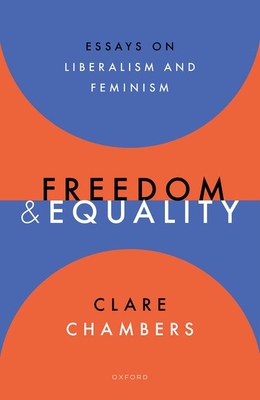 ESSAYS ON
LIBERALISM AND
FEMINISM

FREEDOM
& EQUALITY

CLARE
CHAMBERS

OXFORD